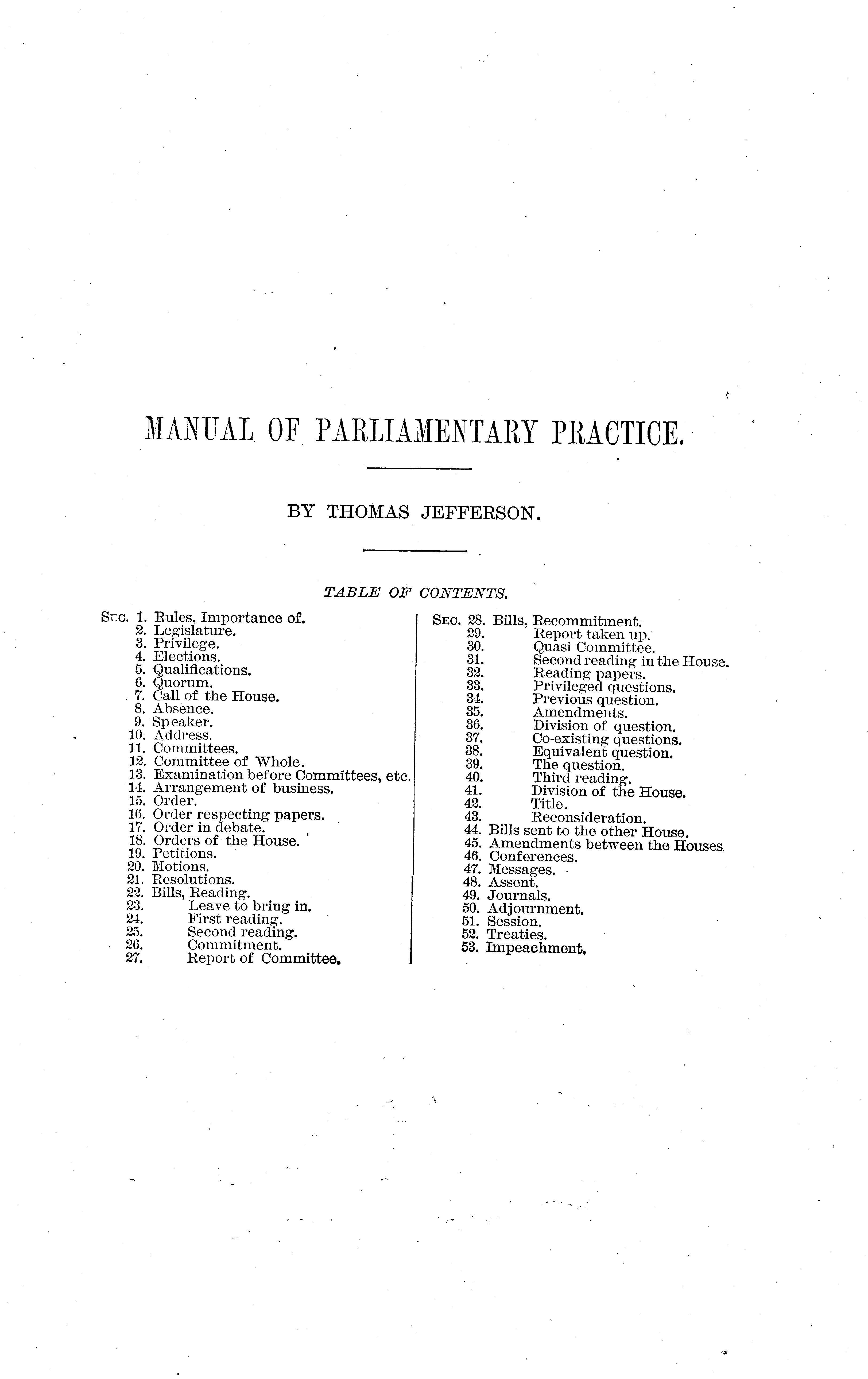 MANUAL OF PARLIAMENTARY PRACTICE.

BY THOMAS JEFFERSON.

TABLE OF CONTENTS.

SEC. 1. Rules, Importance of.
2. Legislature.
3. Privilege.
4. Elections.
5. Qualifications.
6. Quorum.
7. Call of the House.
8. Absence.
9. Speaker.
10. Address.
11. Committees.
12. Committee of Whole.
13. Examination before Committees, etc.
14. Arrangement of business.
15. Order.
16. Order respecting papers.
17. Order in debate.
18. Orders of the House.
19. Petitions.
20. Motions.
21. Resolutions.
22. Bills, Reading.
23. Leave to bring in.
24. First reading.
25. Second reading.
26. Commitment.
27. Report of Committee.

SEC. 28. Bills, Recommitment.
29. Report taken up.
30. Quasi Committee.
31. Second reading in the House.
32. Reading papers.
33. Privileged questions.
34. Previous question.
35. Amendments.
36. Division of question.
37. Co-existing questions.
38. Equivalent question.
39. The question.
40. Third reading.
41. Division of the House.
42. Title.
43. Reconsideration.
44. Bills sent to the other House.
45. Amendments between the Houses.
46. Conferences.
47. Messages.
48. Assent.
49. Journals.
50. Adjournment.
51. Session.
52. Treaties.
53. Impeachment.